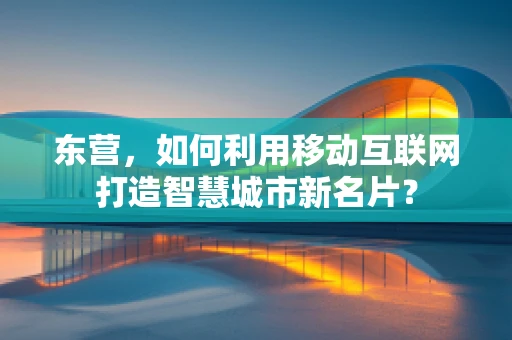 东营，如何利用移动互联网打造智慧城市新名片？